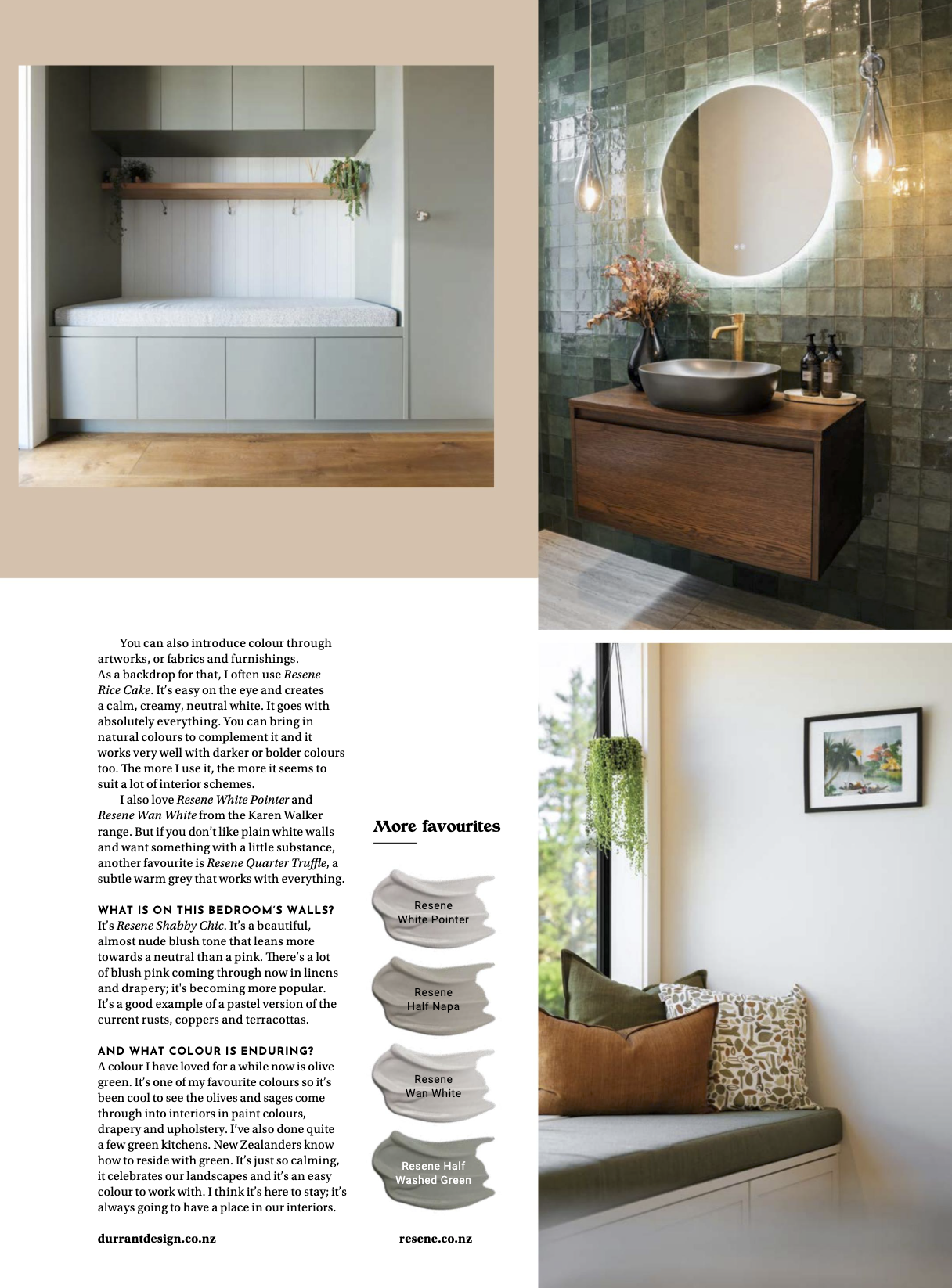 You can also introduce colour through artworks, or fabrics and furnishings. As a backdrop for that, I often use Resene Rice Cake. It's easy on the eye and creates a calm, creamy, neutral white. It goes with absolutely everything. You can bring in natural colours to complement it and it works very well with darker or bolder colours too. The more I use it, the more it seems to suit a lot of interior schemes.

I also love Resene White Pointer and Resene Wan White from the Karen Walker range. But if you don't like plain white walls and want something with a little substance, another favourite is Resene Quarter Truffle, a subtle warm grey that works with everything.

WHAT IS ON THIS BEDROOM'S WALLS?
It's Resene Shabby Chic. It's a beautiful, almost nude blush tone that leans more towards a neutral than a pink. There's a lot of blush pink coming through now in linens and drapery; it's becoming more popular. It's a good example of a pastel version of the current rusts, coppers and terracottas.

AND WHAT COLOUR IS ENDURING?
A colour I have loved for a while now is olive green. It's one of my favourite colours so it's been cool to see the olives and sages come through into interiors in paint colours, drapery and upholstery. I've also done quite a few green kitchens. New Zealanders know how to reside with green. It's just so calming, it celebrates our landscapes and it's an easy colour to work with. I think it's here to stay; it's always going to have a place in our interiors.

durrantdesign.co.nz

More favourites

Resene White Pointer

Resene Half Napa

Resene Wan White

Resene Half Washed Green

resene.co.nz